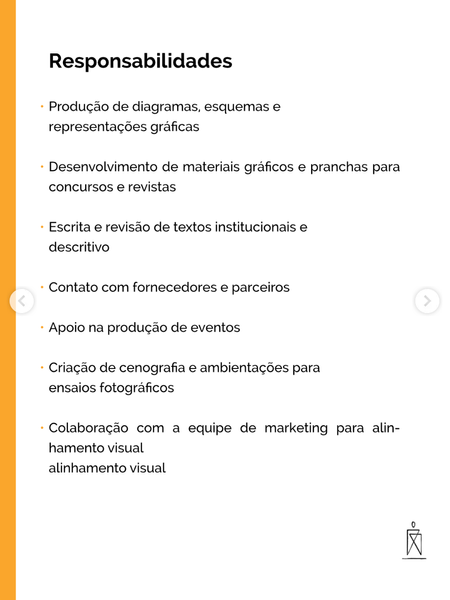 Responsabilidades

· Produção de diagramas, esquemas e representações gráficas

· Desenvolvimento de materiais gráficos e pranchas para concursos e revistas

· Escrita e revisão de textos institucionais e descritivo

· Contato com fornecedores e parceiros

· Apoio na produção de eventos

· Criação de cenografia e ambientações para ensaios fotográficos

· Colaboração com a equipe de marketing para alinhamento visual
alinhamento visual